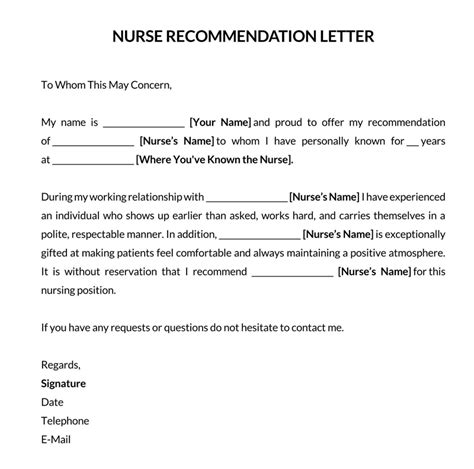 NURSE RECOMMENDATION LETTER

To Whom This May Concern,

My name is _______________ [Your Name] and proud to offer my recommendation of _______________ [Nurse's Name] to whom I have personally known for __ years at _______________ [Where You've Known the Nurse].

During my working relationship with _______________ [Nurse's Name] I have experienced an individual who shows up earlier than asked, works hard, and carries themselves in a polite, respectable manner. In addition, _______________ [Nurse's Name] is exceptionally gifted at making patients feel comfortable and always maintaining a positive atmosphere. It is without reservation that I recommend _______________ [Nurse's Name] for this nursing position.

If you have any requests or questions do not hesitate to contact me.

Regards,
Signature
Date
Telephone
E-Mail